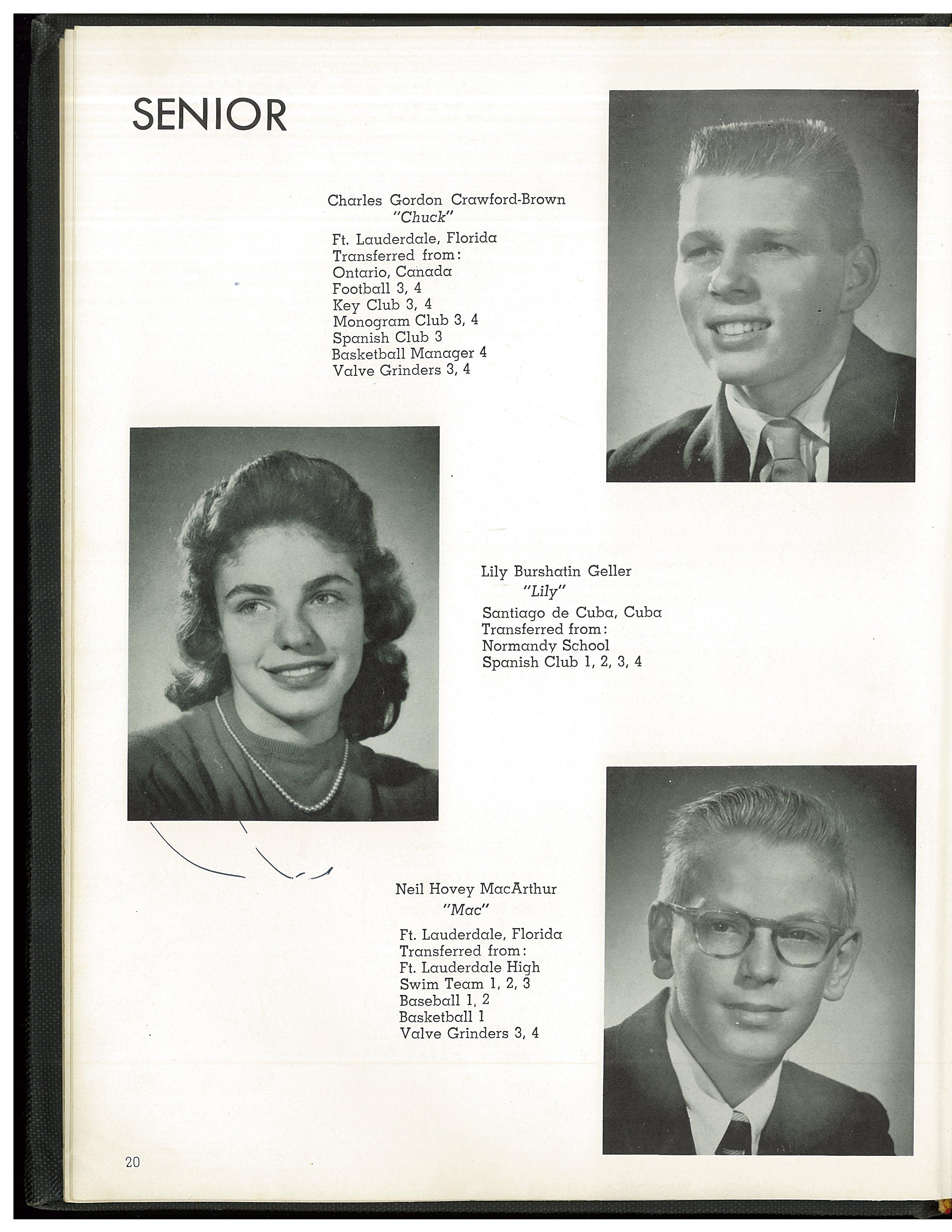 SENIOR

Charles Gordon Crawford-Brown
"Chuck"
Ft. Lauderdale, Florida
Transferred from:
Ontario, Canada
Football 3, 4
Key Club 3, 4
Monogram Club 3, 4
Spanish Club 3
Basketball Manager 4
Valve Grinders 3, 4

Lily Burshatin Geller
"Lily"
Santiago de Cuba, Cuba
Transferred from:
Normandy School
Spanish Club 1, 2, 3, 4

Neil Hovey MacArthur
"Mac"
Ft. Lauderdale, Florida
Transferred from:
Ft. Lauderdale High
Swim Team 1, 2, 3
Baseball 1, 2
Basketball 1
Valve Grinders 3, 4

20